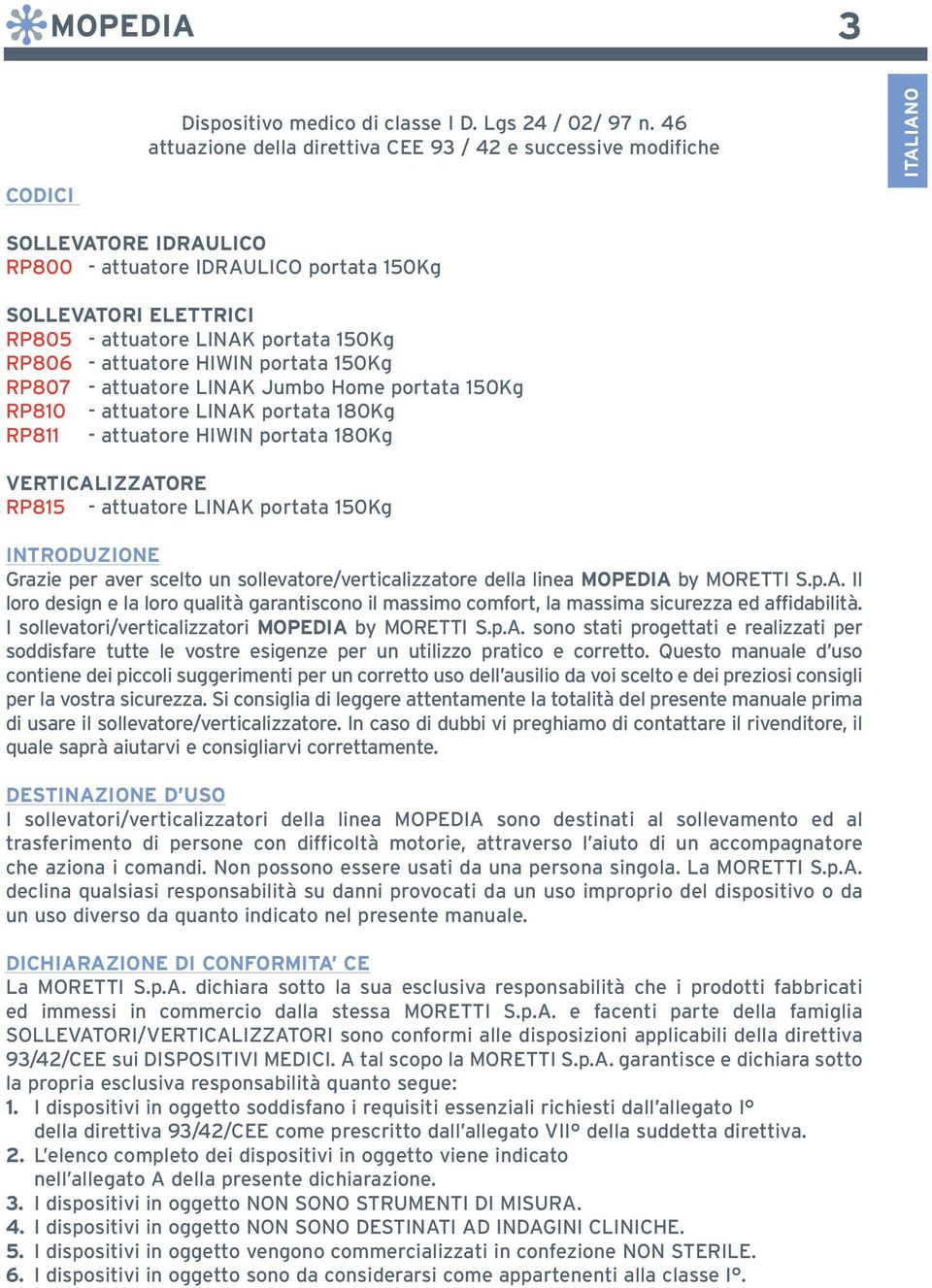 MOPEDIA 3

ITALIANO

Dispositivo medico di classe I D. Lgs 24 / 02/ 97 n. 46
attuazione della direttiva CEE 93 / 42 e successive modifiche

CODICI

SOLLEVATORE IDRAULICO
RP800 - attuatore IDRAULICO portata 150Kg

SOLLEVATORI ELETTRICI
RP805 - attuatore LINAK portata 150Kg
RP806 - attuatore HIWIN portata 150Kg
RP807 - attuatore LINAK Jumbo Home portata 150Kg
RP810 - attuatore LINAK portata 180Kg
RP811 - attuatore HIWIN portata 180Kg

VERTICALIZZATORE
RP815 - attuatore LINAK portata 150Kg

INTRODUZIONE
Grazie per aver scelto un sollevatore/verticalizzatore della linea MOPEDIA by MORETTI S.p.A. Il loro design e la loro qualità garantiscono il massimo comfort, la massima sicurezza ed affidabilità. I sollevatori/verticalizzatori MOPEDIA by MORETTI S.p.A. sono stati progettati e realizzati per soddisfare tutte le vostre esigenze per un utilizzo pratico e corretto. Questo manuale d'uso contiene dei piccoli suggerimenti per un corretto uso dell'ausilio da voi scelto e dei preziosi consigli per la vostra sicurezza. Si consiglia di leggere attentamente la totalità del presente manuale prima di usare il sollevatore/verticalizzatore. In caso di dubbi vi preghiamo di contattare il rivenditore, il quale saprà aiutarvi e consigliarvi correttamente.

DESTINAZIONE D'USO
I sollevatori/verticalizzatori della linea MOPEDIA sono destinati al sollevamento ed al trasferimento di persone con difficoltà motorie, attraverso l'aiuto di un accompagnatore che aziona i comandi. Non possono essere usati da una persona singola. La MORETTI S.p.A. declina qualsiasi responsabilità su danni provocati da un uso improprio del dispositivo o da un uso diverso da quanto indicato nel presente manuale.

DICHIARAZIONE DI CONFORMITA' CE
La MORETTI S.p.A. dichiara sotto la sua esclusiva responsabilità che i prodotti fabbricati ed immessi in commercio dalla stessa MORETTI S.p.A. e facenti parte della famiglia SOLLEVATORI/VERTICALIZZATORI sono conformi alle disposizioni applicabili della direttiva 93/42/CEE sui DISPOSITIVI MEDICI. A tal scopo la MORETTI S.p.A. garantisce e dichiara sotto la propria esclusiva responsabilità quanto segue:
1. I dispositivi in oggetto soddisfano i requisiti essenziali richiesti dall'allegato I° della direttiva 93/42/CEE come prescritto dall'allegato VII° della suddetta direttiva.
2. L'elenco completo dei dispositivi in oggetto viene indicato nell'allegato A della presente dichiarazione.
3. I dispositivi in oggetto NON SONO STRUMENTI DI MISURA.
4. I dispositivi in oggetto NON SONO DESTINATI AD INDAGINI CLINICHE.
5. I dispositivi in oggetto vengono commercializzati in confezione NON STERILE.
6. I dispositivi in oggetto sono da considerarsi come appartenenti alla classe I°.